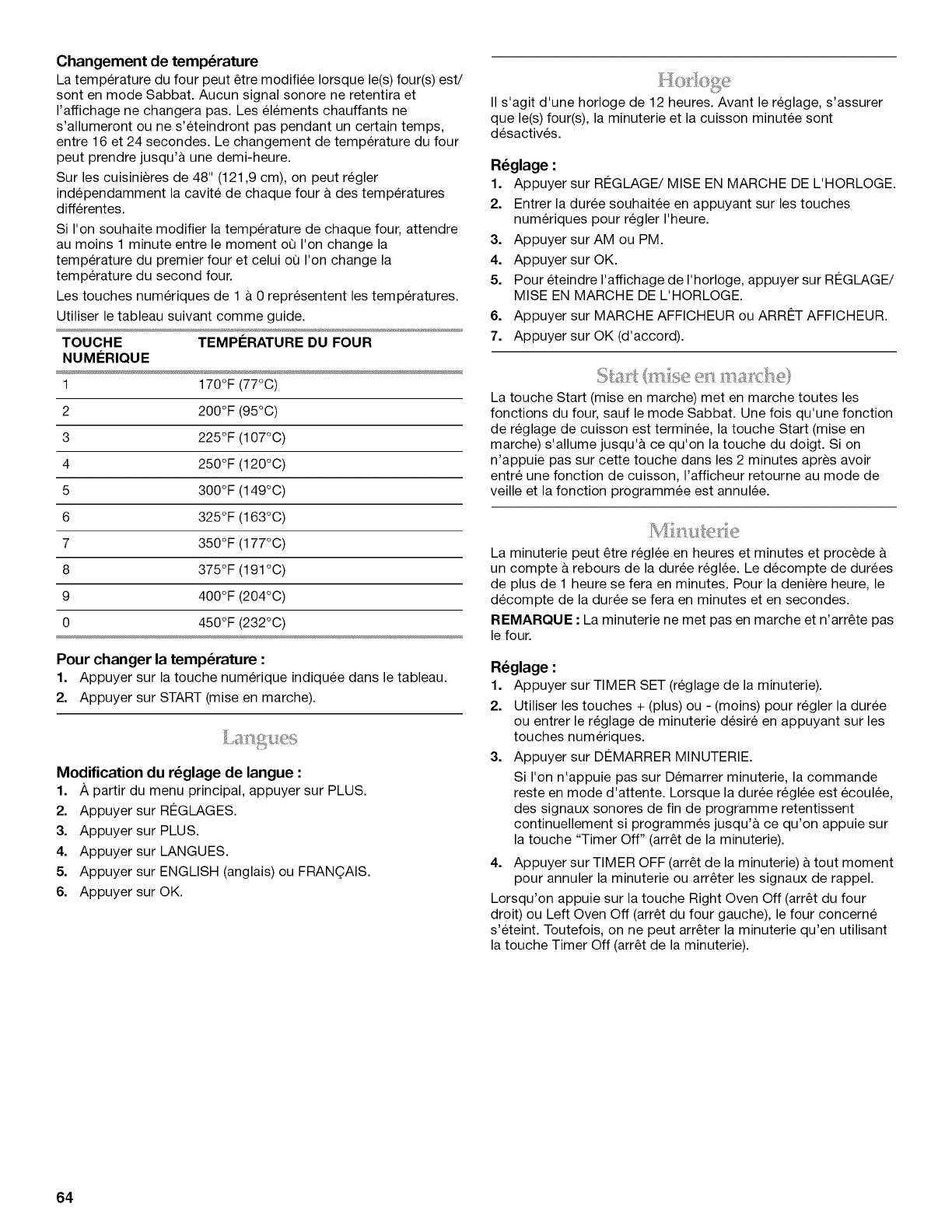 **Changement de température**

La température du four peut être modifiée lorsque le(s) four(s) est/sont en mode Sabbat. Aucun signal sonore ne retentira et l'affichage ne changera pas. Les éléments chauffants ne s'allumeront ou ne s'éteindront pas pendant un certain temps, entre 16 et 24 secondes. Le changement de température du four peut prendre jusqu'à une demi-heure.

Sur les cuisinières de 48" (121,9 cm), on peut régler indépendamment la cavité de chaque four à des températures différentes.

Si l'on souhaite modifier la température de chaque four, attendre au moins 1 minute entre le moment où l'on change la température du premier four et celui où l'on change la température du second four.

Les touches numériques de 1 à 0 représentent les températures. Utiliser le tableau suivant comme guide.

| TOUCHE NUMÉRIQUE | TEMPÉRATURE DU FOUR |
|---|---|
| 1 | 170°F (77°C) |
| 2 | 200°F (95°C) |
| 3 | 225°F (107°C) |
| 4 | 250°F (120°C) |
| 5 | 300°F (149°C) |
| 6 | 325°F (163°C) |
| 7 | 350°F (177°C) |
| 8 | 375°F (191°C) |
| 9 | 400°F (204°C) |
| 0 | 450°F (232°C) |

**Pour changer la température :**

1. Appuyer sur la touche numérique indiquée dans le tableau.
2. Appuyer sur START (mise en marche).

Langues

**Modification du réglage de langue :**

1. À partir du menu principal, appuyer sur PLUS.
2. Appuyer sur RÉGLAGES.
3. Appuyer sur PLUS.
4. Appuyer sur LANGUES.
5. Appuyer sur ENGLISH (anglais) ou FRANÇAIS.
6. Appuyer sur OK.

Horloge

Il s'agit d'une horloge de 12 heures. Avant le réglage, s'assurer que le(s) four(s), la minuterie et la cuisson minutée sont désactivés.

**Réglage :**

1. Appuyer sur RÉGLAGE/ MISE EN MARCHE DE L'HORLOGE.
2. Entrer la durée souhaitée en appuyant sur les touches numériques pour régler l'heure.
3. Appuyer sur AM ou PM.
4. Appuyer sur OK.
5. Pour éteindre l'affichage de l'horloge, appuyer sur RÉGLAGE/ MISE EN MARCHE DE L'HORLOGE.
6. Appuyer sur MARCHE AFFICHEUR ou ARRÊT AFFICHEUR.
7. Appuyer sur OK (d'accord).

Start (mise en marche)

La touche Start (mise en marche) met en marche toutes les fonctions du four, sauf le mode Sabbat. Une fois qu'une fonction de réglage de cuisson est terminée, la touche Start (mise en marche) s'allume jusqu'à ce qu'on la touche du doigt. Si on n'appuie pas sur cette touche dans les 2 minutes après avoir entré une fonction de cuisson, l'afficheur retourne au mode de veille et la fonction programmée est annulée.

Minuterie

La minuterie peut être réglée en heures et minutes et procède à un compte à rebours de la durée réglée. Le décompte de durées de plus de 1 heure se fera en minutes. Pour la denière heure, le décompte de la durée se fera en minutes et en secondes.

**REMARQUE :** La minuterie ne met pas en marche et n'arrête pas le four.

**Réglage :**

1. Appuyer sur TIMER SET (réglage de la minuterie).
2. Utiliser les touches + (plus) ou - (moins) pour régler la durée ou entrer le réglage de minuterie désiré en appuyant sur les touches numériques.
3. Appuyer sur DÉMARRER MINUTERIE.
Si l'on n'appuie pas sur Démarrer minuterie, la commande reste en mode d'attente. Lorsque la durée réglée est écoulée, des signaux sonores de fin de programme retentissent continuellement si programmés jusqu'à ce qu'on appuie sur la touche "Timer Off" (arrêt de la minuterie).
4. Appuyer sur TIMER OFF (arrêt de la minuterie) à tout moment pour annuler la minuterie ou arrêter les signaux de rappel.

Lorsqu'on appuie sur la touche Right Oven Off (arrêt du four droit) ou Left Oven Off (arrêt du four gauche), le four concerné s'éteint. Toutefois, on ne peut arrêter la minuterie qu'en utilisant la touche Timer Off (arrêt de la minuterie).

64